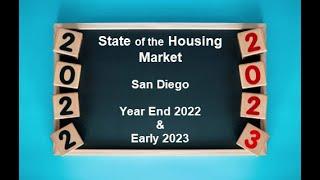 2
0
2
2

State of the Housing Market

San Diego

Year End 2022
&
Early 2023

2
0
2
3